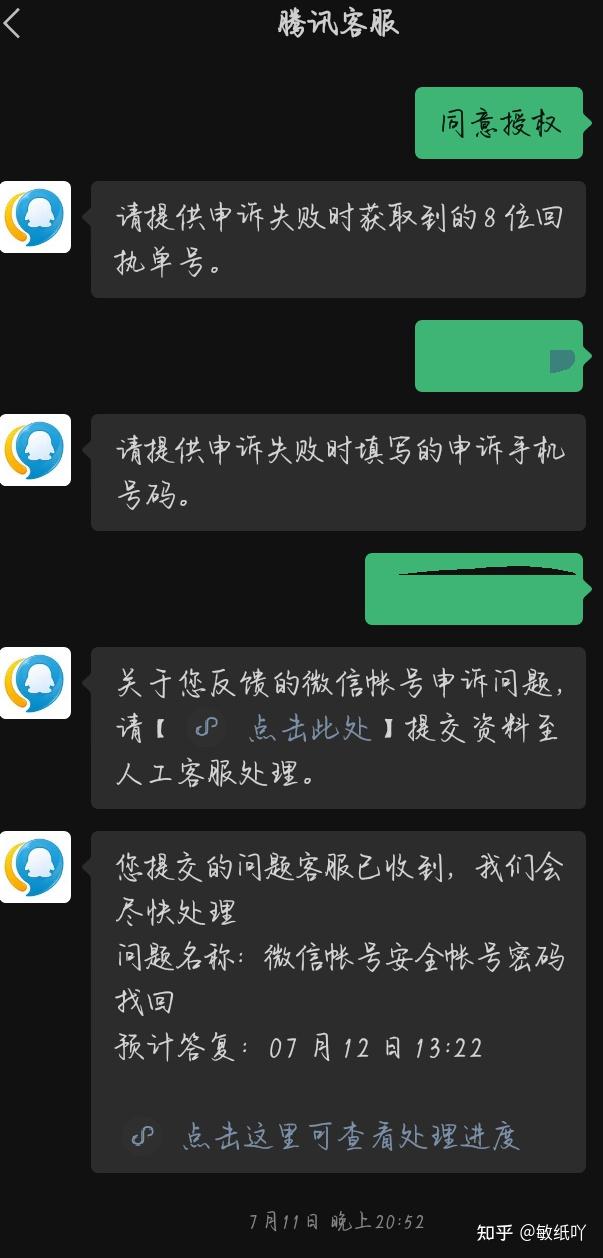 腾讯客服

同意授权

请提供申诉失败时获取到的8位回执单号。

请提供申诉失败时填写的申诉手机号码。

关于您反馈的微信帐号申诉问题，请【 点击此处 】提交资料至人工客服处理。

您提交的问题客服已收到，我们会尽快处理
问题名称：微信帐号安全帐号密码找回
预计答复：07 月 12 日 13:22

点击这里可查看处理进度

7月11日 晚上20:52

知乎 @敏纸吖